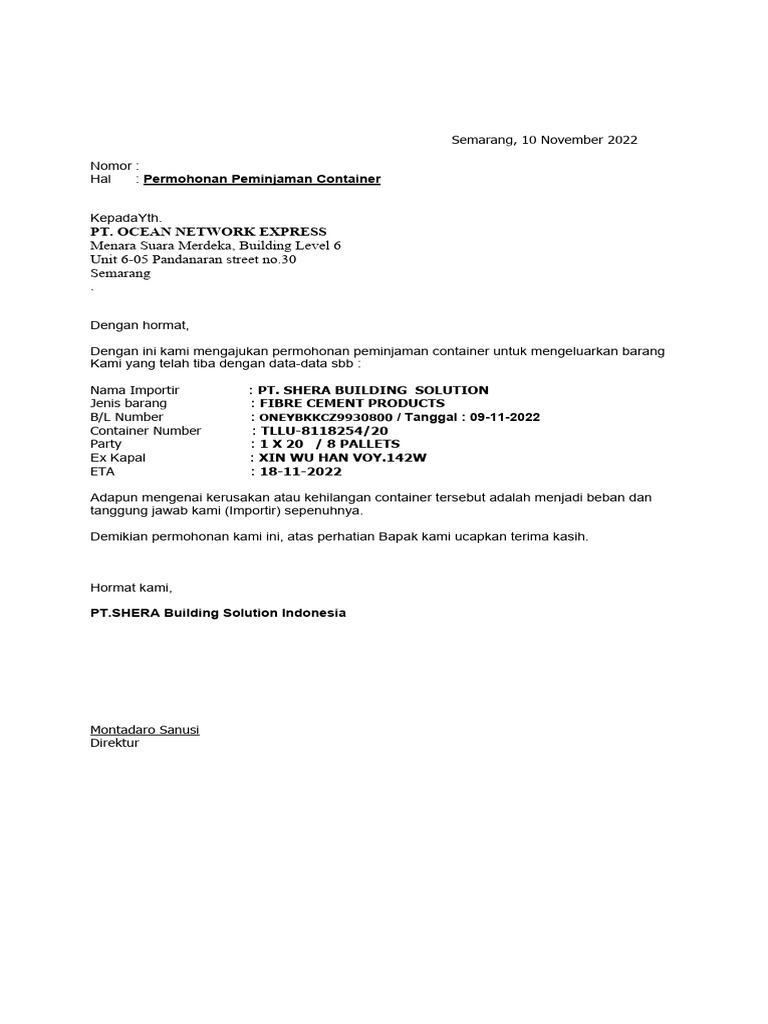 Semarang, 10 November 2022

Nomor :
Hal : Permohonan Peminjaman Container

KepadaYth.
PT. OCEAN NETWORK EXPRESS
Menara Suara Merdeka, Building Level 6
Unit 6-05 Pandanaran street no.30
Semarang
.

Dengan hormat,

Dengan ini kami mengajukan permohonan peminjaman container untuk mengeluarkan barang Kami yang telah tiba dengan data-data sbb :

Nama Importir : PT. SHERA BUILDING SOLUTION
Jenis barang : FIBRE CEMENT PRODUCTS
B/L Number : ONEYBKKCZ9930800 / Tanggal : 09-11-2022
Container Number : TLLU-8118254/20
Party : 1 X 20 / 8 PALLETS
Ex Kapal : XIN WU HAN VOY.142W
ETA : 18-11-2022

Adapun mengenai kerusakan atau kehilangan container tersebut adalah menjadi beban dan tanggung jawab kami (Importir) sepenuhnya.

Demikian permohonan kami ini, atas perhatian Bapak kami ucapkan terima kasih.

Hormat kami,

PT.SHERA Building Solution Indonesia

Montadaro Sanusi
Direktur